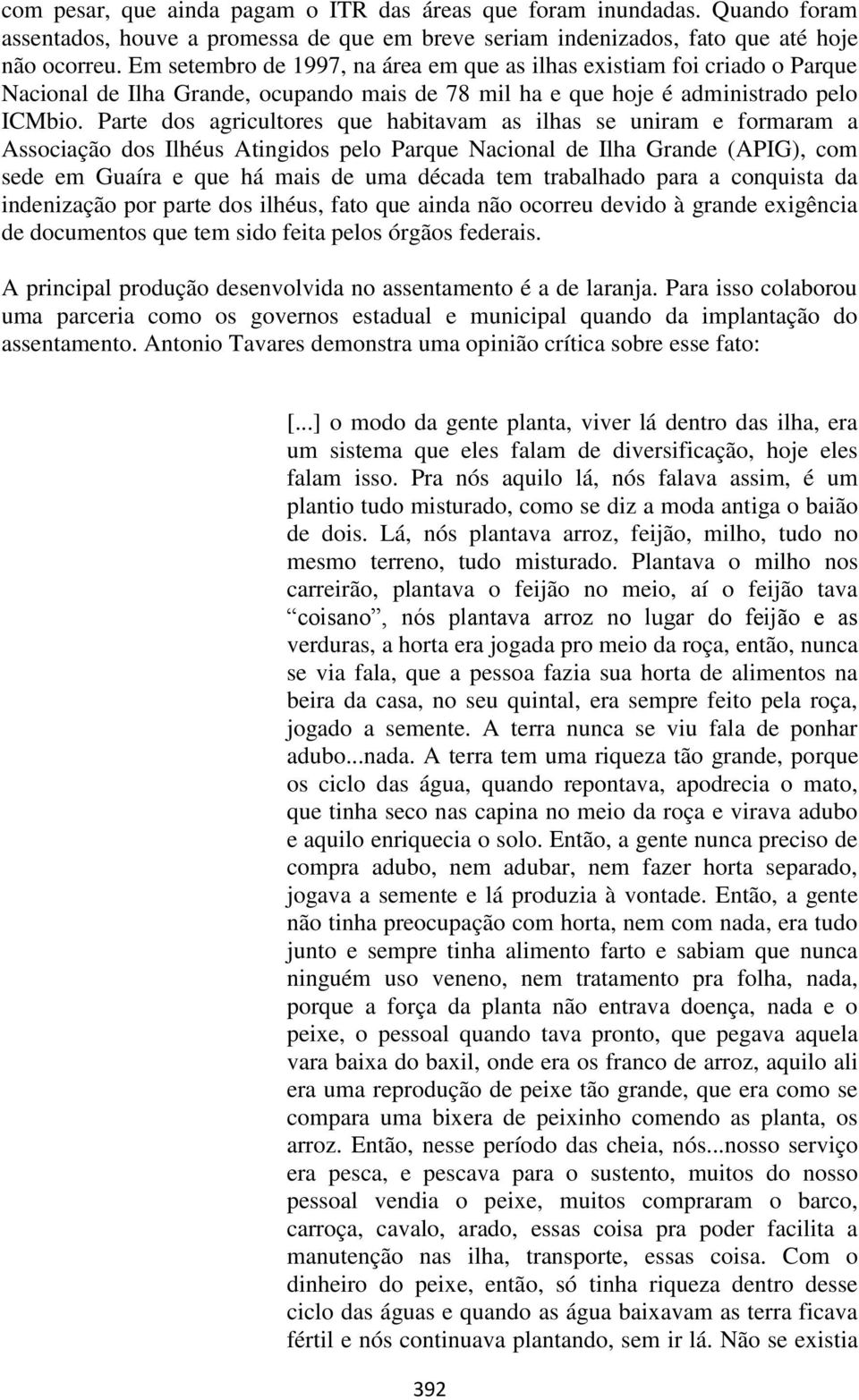 com pesar, que ainda pagam o ITR das áreas que foram inundadas. Quando foram assentados, houve a promessa de que em breve seriam indenizados, fato que até hoje não ocorreu. Em setembro de 1997, na área em que as ilhas existiam foi criado o Parque Nacional de Ilha Grande, ocupando mais de 78 mil ha e que hoje é administrado pelo ICMbio. Parte dos agricultores que habitavam as ilhas se uniram e formaram a Associação dos Ilhéus Atingidos pelo Parque Nacional de Ilha Grande (APIG), com sede em Guaíra e que há mais de uma década tem trabalhado para a conquista da indenização por parte dos ilhéus, fato que ainda não ocorreu devido à grande exigência de documentos que tem sido feita pelos órgãos federais.

A principal produção desenvolvida no assentamento é a de laranja. Para isso colaborou uma parceria como os governos estadual e municipal quando da implantação do assentamento. Antonio Tavares demonstra uma opinião crítica sobre esse fato:

[...] o modo da gente planta, viver lá dentro das ilha, era um sistema que eles falam de diversificação, hoje eles falam isso. Pra nós aquilo lá, nós falava assim, é um plantio tudo misturado, como se diz a moda antiga o baião de dois. Lá, nós plantava arroz, feijão, milho, tudo no mesmo terreno, tudo misturado. Plantava o milho nos carreirão, plantava o feijão no meio, aí o feijão tava “coisano”, nós plantava arroz no lugar do feijão e as verduras, a horta era jogada pro meio da roça, então, nunca se via fala, que a pessoa fazia sua horta de alimentos na beira da casa, no seu quintal, era sempre feito pela roça, jogado a semente. A terra nunca se viu fala de ponhar adubo...nada. A terra tem uma riqueza tão grande, porque os ciclo das água, quando repontava, apodrecia o mato, que tinha seco nas capina no meio da roça e virava adubo e aquilo enriquecia o solo. Então, a gente nunca preciso de compra adubo, nem adubar, nem fazer horta separado, jogava a semente e lá produzia à vontade. Então, a gente não tinha preocupação com horta, nem com nada, era tudo junto e sempre tinha alimento farto e sabiam que nunca ninguém uso veneno, nem tratamento pra folha, nada, porque a força da planta não entrava doença, nada e o peixe, o pessoal quando tava pronto, que pegava aquela vara baixa do baxil, onde era os franco de arroz, aquilo ali era uma reprodução de peixe tão grande, que era como se compara uma bixera de peixinho comendo as planta, os arroz. Então, nesse período das cheia, nós...nosso serviço era pesca, e pescava para o sustento, muitos do nosso pessoal vendia o peixe, muitos compraram o barco, carroça, cavalo, arado, essas coisa pra poder facilita a manutenção nas ilha, transporte, essas coisa. Com o dinheiro do peixe, então, só tinha riqueza dentro desse ciclo das águas e quando as água baixavam as terra ficava fértil e nós continuava plantando, sem ir lá. Não se existia

392